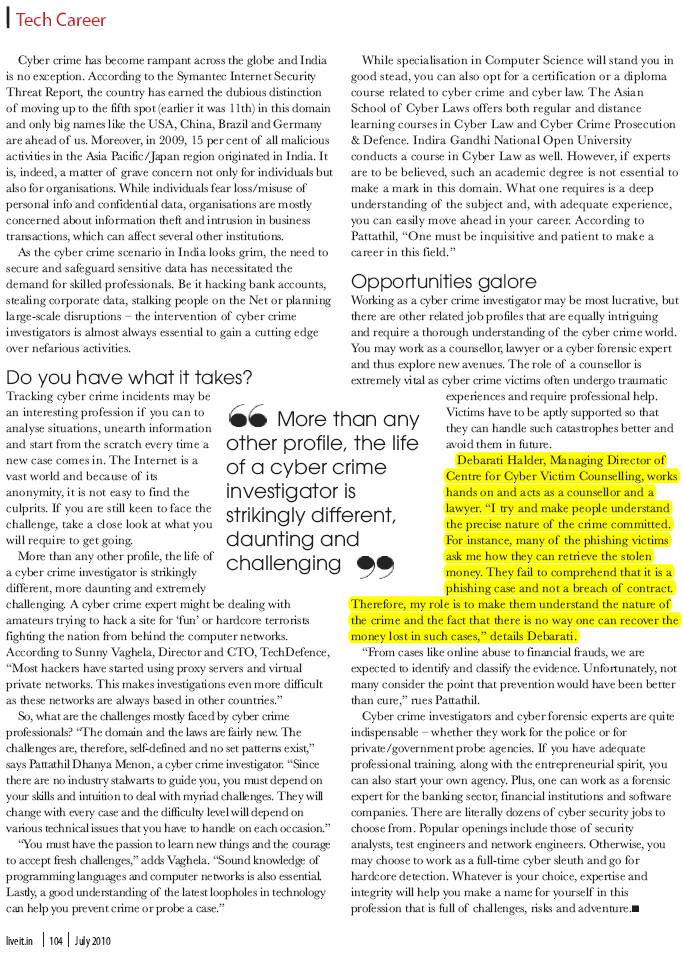 Tech Career

Cyber crime has become rampant across the globe and India is no exception. According to the Symantec Internet Security Threat Report, the country has earned the dubious distinction of moving up to the fifth spot (earlier it was 11th) in this domain and only big names like the USA, China, Brazil and Germany are ahead of us. Moreover, in 2009, 15 per cent of all malicious activities in the Asia Pacific/Japan region originated in India. It is, indeed, a matter of grave concern not only for individuals but also for organisations. While individuals fear loss/misuse of personal info and confidential data, organisations are mostly concerned about information theft and intrusion in business transactions, which can affect several other institutions.

As the cyber crime scenario in India looks grim, the need to secure and safeguard sensitive data has necessitated the demand for skilled professionals. Be it hacking bank accounts, stealing corporate data, stalking people on the Net or planning large-scale disruptions – the intervention of cyber crime investigators is almost always essential to gain a cutting edge over nefarious activities.

Do you have what it takes?

Tracking cyber crime incidents may be an interesting profession if you can to analyse situations, unearth information and start from the scratch every time a new case comes in. The Internet is a vast world and because of its anonymity, it is not easy to find the culprits. If you are still keen to face the challenge, take a close look at what you will require to get going.

More than any other profile, the life of a cyber crime investigator is strikingly different, more daunting and extremely challenging. A cyber crime expert might be dealing with amateurs trying to hack a site for 'fun' or hardcore terrorists fighting the nation from behind the computer networks. According to Sunny Vaghela, Director and CTO, TechDefence, "Most hackers have started using proxy servers and virtual private networks. This makes investigations even more difficult as these networks are always based in other countries."

So, what are the challenges mostly faced by cyber crime professionals? "The domain and the laws are fairly new. The challenges are, therefore, self-defined and no set patterns exist," says Pattathil Dhanya Menon, a cyber crime investigator. "Since there are no industry stalwarts to guide you, you must depend on your skills and intuition to deal with myriad challenges. They will change with every case and the difficulty level will depend on various technical issues that you have to handle on each occasion."

"You must have the passion to learn new things and the courage to accept fresh challenges," adds Vaghela. "Sound knowledge of programming languages and computer networks is also essential. Lastly, a good understanding of the latest loopholes in technology can help you prevent crime or probe a case."

More than any other profile, the life of a cyber crime investigator is strikingly different, daunting and challenging

While specialisation in Computer Science will stand you in good stead, you can also opt for a certification or a diploma course related to cyber crime and cyber law. The Asian School of Cyber Laws offers both regular and distance learning courses in Cyber Law and Cyber Crime Prosecution & Defence. Indira Gandhi National Open University conducts a course in Cyber Law as well. However, if experts are to be believed, such an academic degree is not essential to make a mark in this domain. What one requires is a deep understanding of the subject and, with adequate experience, you can easily move ahead in your career. According to Pattathil, "One must be inquisitive and patient to make a career in this field."

Opportunities galore

Working as a cyber crime investigator may be most lucrative, but there are other related job profiles that are equally intriguing and require a thorough understanding of the cyber crime world. You may work as a counsellor, lawyer or a cyber forensic expert and thus explore new avenues. The role of a counsellor is extremely vital as cyber crime victims often undergo traumatic experiences and require professional help. Victims have to be aptly supported so that they can handle such catastrophes better and avoid them in future.

Debarati Halder, Managing Director of Centre for Cyber Victim Counselling, works hands on and acts as a counsellor and a lawyer. "I try and make people understand the precise nature of the crime committed. For instance, many of the phishing victims ask me how they can retrieve the stolen money. They fail to comprehend that it is a phishing case and not a breach of contract. Therefore, my role is to make them understand the nature of the crime and the fact that there is no way one can recover the money lost in such cases," details Debarati.

"From cases like online abuse to financial frauds, we are expected to identify and classify the evidence. Unfortunately, not many consider the point that prevention would have been better than cure," rues Pattathil.

Cyber crime investigators and cyber forensic experts are quite indispensable – whether they work for the police or for private/government probe agencies. If you have adequate professional training, along with the entrepreneurial spirit, you can also start your own agency. Plus, one can work as a forensic expert for the banking sector, financial institutions and software companies. There are literally dozens of cyber security jobs to choose from. Popular openings include those of security analysts, test engineers and network engineers. Otherwise, you may choose to work as a full-time cyber sleuth and go for hardcore detection. Whatever is your choice, expertise and integrity will help you make a name for yourself in this profession that is full of challenges, risks and adventure.■

liveit.in | 104 | July 2010